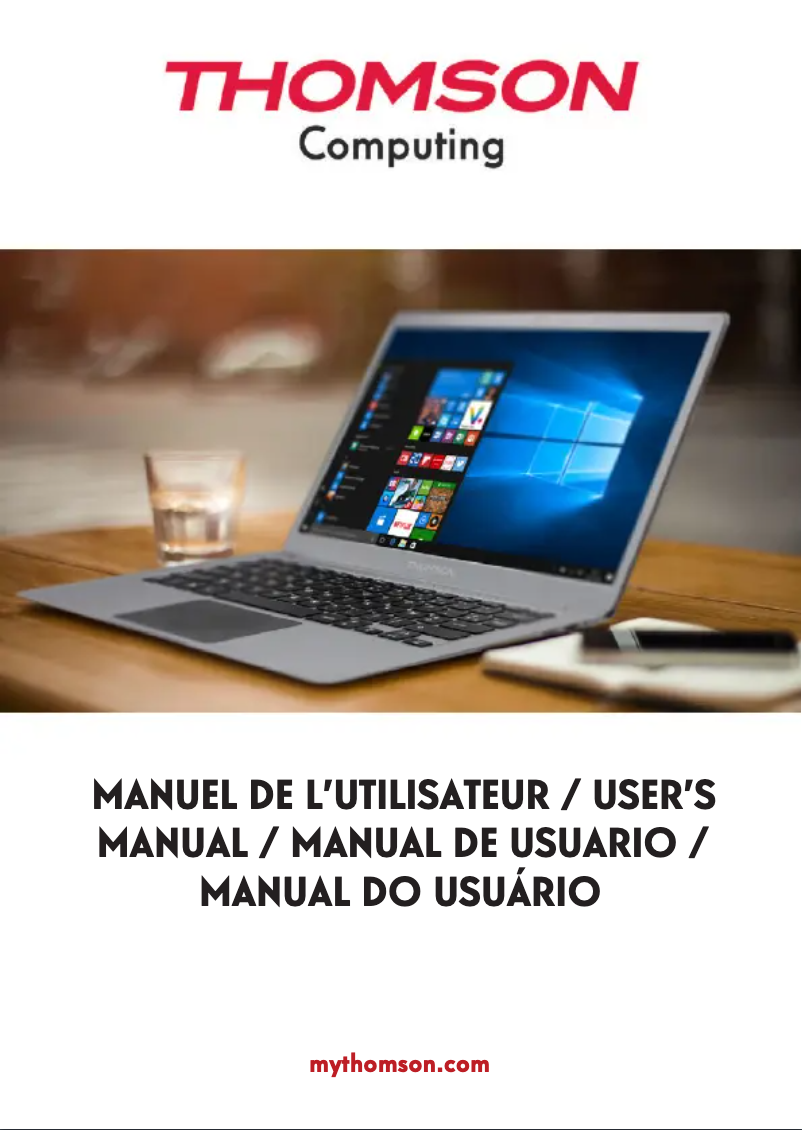 THOMSON
Computing

MANUEL DE L'UTILISATEUR / USER'S MANUAL / MANUAL DE USUARIO / MANUAL DO USUÁRIO

mythomson.com